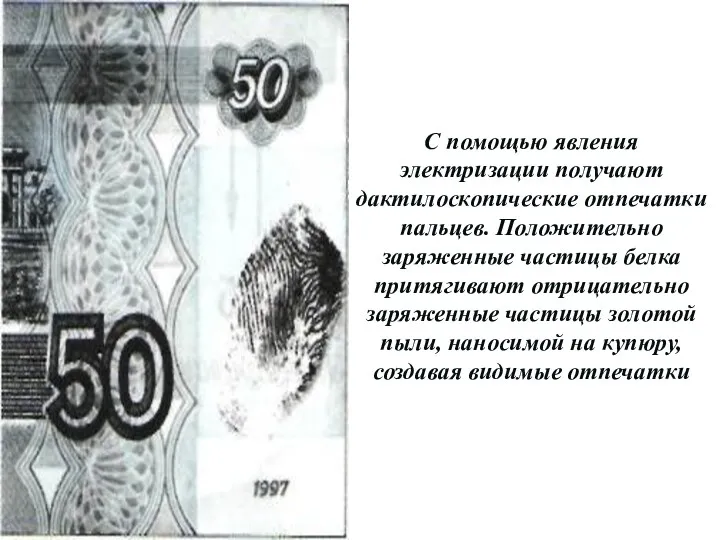 50

50

1997

С помощью явления электризации получают дактилоскопические отпечатки пальцев. Положительно заряженные частицы белка притягивают отрицательно заряженные частицы золотой пыли, наносимой на купюру, создавая видимые отпечатки